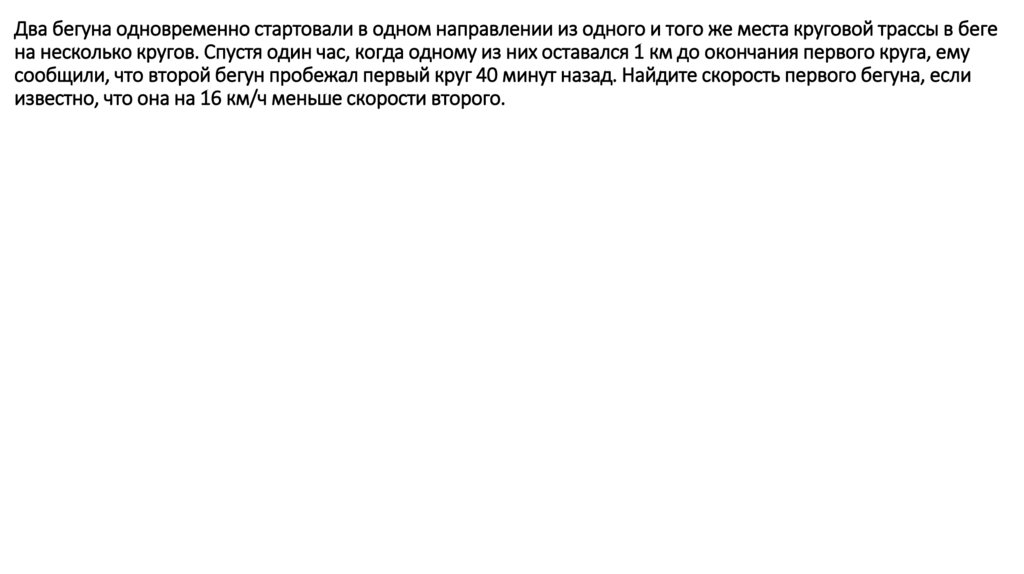 Два бегуна одновременно стартовали в одном направлении из одного и того же места круговой трассы в беге на несколько кругов. Спустя один час, когда одному из них оставался 1 км до окончания первого круга, ему сообщили, что второй бегун пробежал первый круг 40 минут назад. Найдите скорость первого бегуна, если известно, что она на 16 км/ч меньше скорости второго.